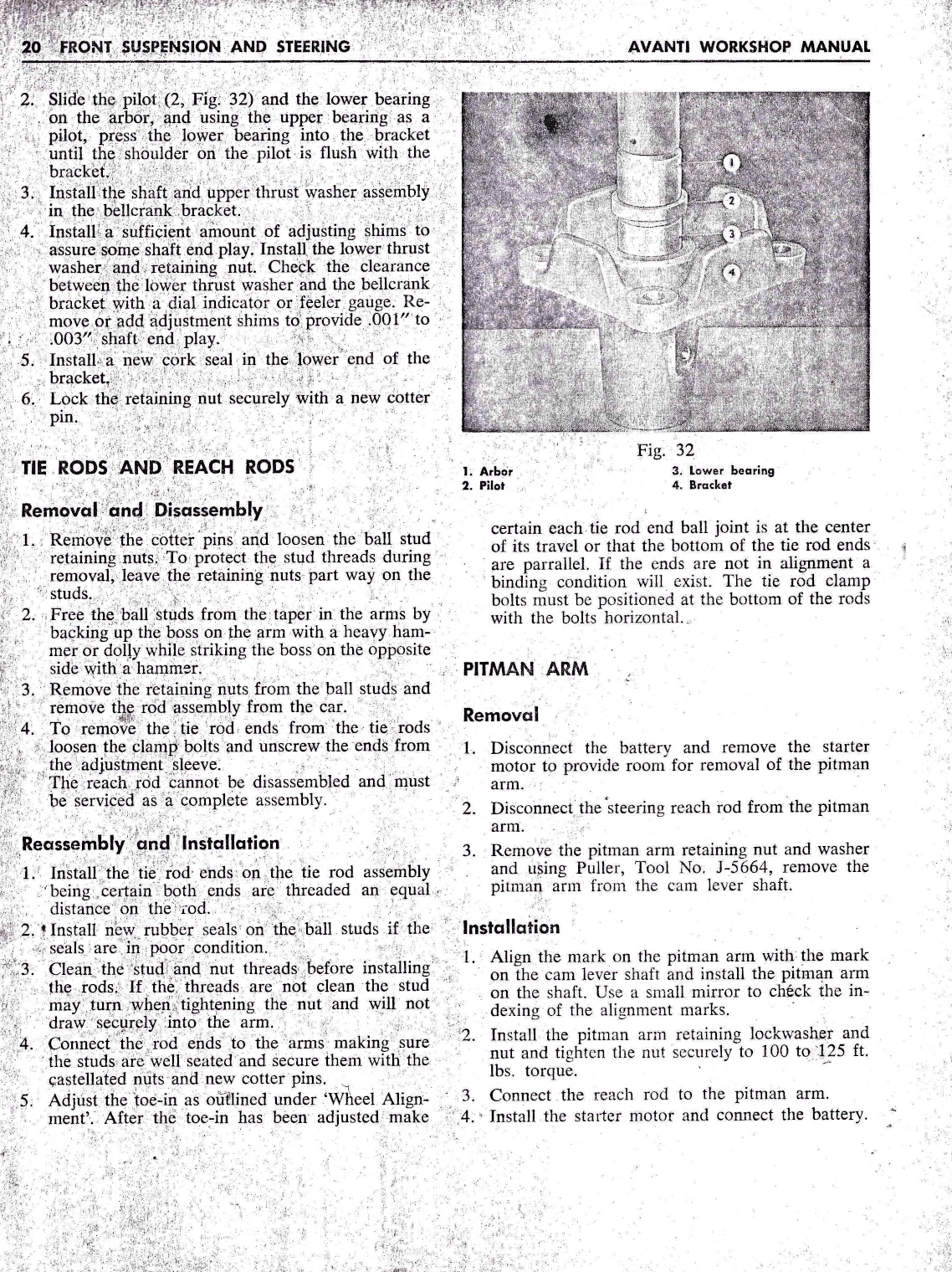 20 FRONT SUSPENSION AND STEERING

AVANTI WORKSHOP MANUAL

2. Slide the pilot (2, Fig. 32) and the lower bearing on the arbor, and using the upper bearing as a pilot, press the lower bearing into the bracket until the shoulder on the pilot is flush with the bracket.
3. Install the shaft and upper thrust washer assembly in the bellcrank bracket.
4. Install a sufficient amount of adjusting shims to assure some shaft end play. Install the lower thrust washer and retaining nut. Check the clearance between the lower thrust washer and the bellcrank bracket with a dial indicator or feeler gauge. Remove or add adjustment shims to provide .001" to .003" shaft end play.
5. Install a new cork seal in the lower end of the bracket.
6. Lock the retaining nut securely with a new cotter pin.

TIE RODS AND REACH RODS

Removal and Disassembly

1. Remove the cotter pins and loosen the ball stud retaining nuts. To protect the stud threads during removal, leave the retaining nuts part way on the studs.
2. Free the ball studs from the taper in the arms by backing up the boss on the arm with a heavy hammer or dolly while striking the boss on the opposite side with a hammer.
3. Remove the retaining nuts from the ball studs and remove the rod assembly from the car.
4. To remove the tie rod ends from the tie rods loosen the clamp bolts and unscrew the ends from the adjustment sleeve.
The reach rod cannot be disassembled and must be serviced as a complete assembly.

Reassembly and Installation

1. Install the tie rod ends on the tie rod assembly being certain both ends are threaded an equal distance on the rod.
2. Install new rubber seals on the ball studs if the seals are in poor condition.
3. Clean the stud and nut threads before installing the rods. If the threads are not clean the stud may turn when tightening the nut and will not draw securely into the arm.
4. Connect the rod ends to the arms making sure the studs are well seated and secure them with the castellated nuts and new cotter pins.
5. Adjust the toe-in as outlined under 'Wheel Alignment'. After the toe-in has been adjusted make

1
2
3
4

Fig. 32
1. Arbor
2. Pilot
3. Lower bearing
4. Bracket

certain each tie rod end ball joint is at the center of its travel or that the bottom of the tie rod ends are parrallel. If the ends are not in alignment a binding condition will exist. The tie rod clamp bolts must be positioned at the bottom of the rods with the bolts horizontal.

PITMAN ARM

Removal

1. Disconnect the battery and remove the starter motor to provide room for removal of the pitman arm.
2. Disconnect the steering reach rod from the pitman arm.
3. Remove the pitman arm retaining nut and washer and using Puller, Tool No. J-5664, remove the pitman arm from the cam lever shaft.

Installation

1. Align the mark on the pitman arm with the mark on the cam lever shaft and install the pitman arm on the shaft. Use a small mirror to check the indexing of the alignment marks.
2. Install the pitman arm retaining lockwasher and nut and tighten the nut securely to 100 to 125 ft. lbs. torque.
3. Connect the reach rod to the pitman arm.
4. Install the starter motor and connect the battery.